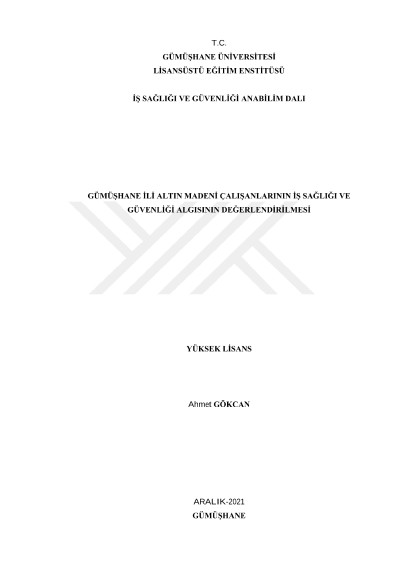 T.C.
GÜMÜŞHANE ÜNİVERSİTESİ
LİSANSÜSTÜ EĞİTİM ENSTİTÜSÜ

İŞ SAĞLIĞI VE GÜVENLİĞİ ANABİLİM DALI

GÜMÜŞHANE İLİ ALTIN MADENİ ÇALIŞANLARININ İŞ SAĞLIĞI VE GÜVENLİĞİ ALGISININ DEĞERLENDİRİLMESİ

YÜKSEK LİSANS

Ahmet GÖKCAN

ARALIK-2021
GÜMÜŞHANE